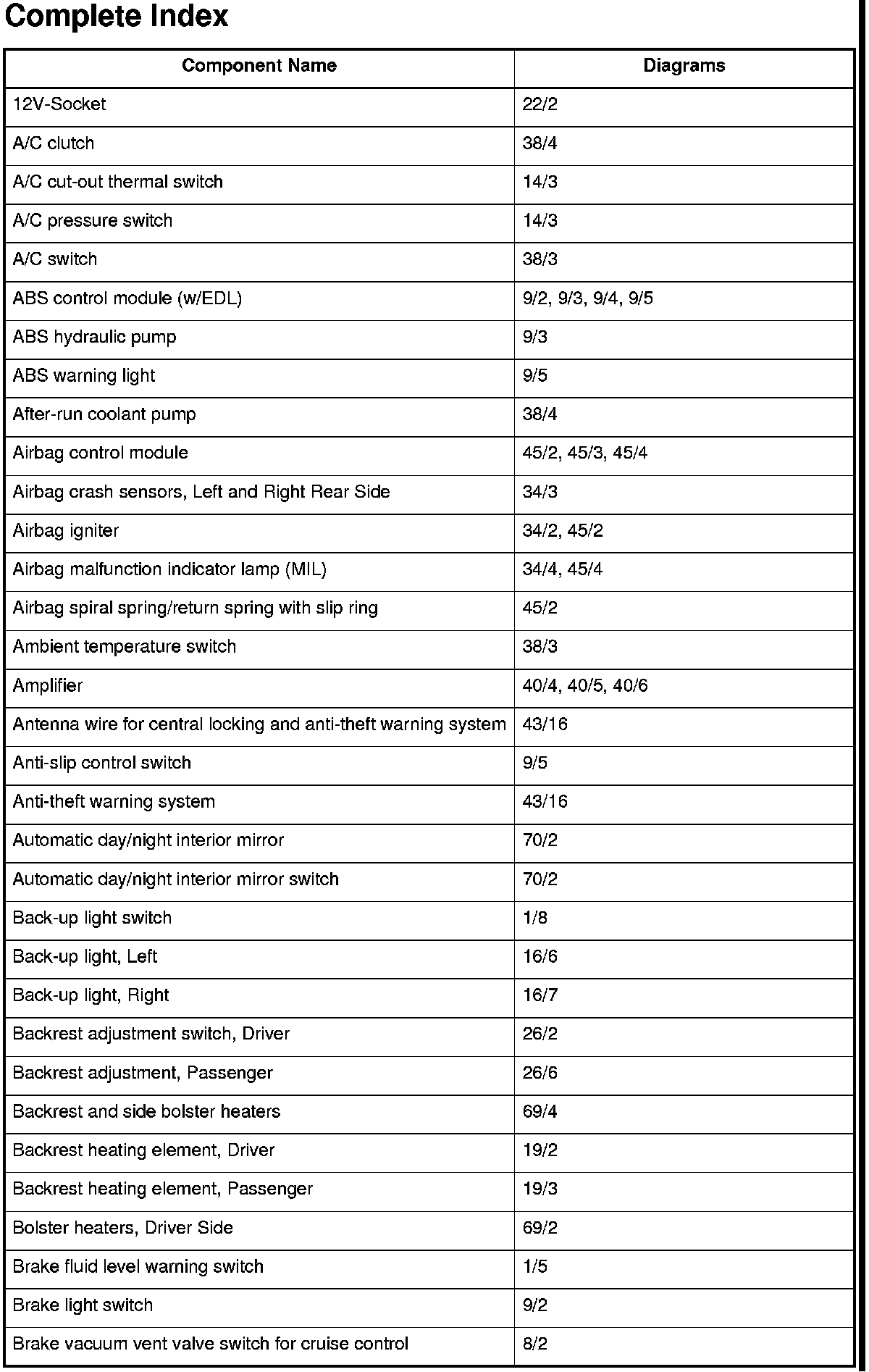 Complete Index

| Component Name | Diagrams |
|---|---|
| 12V-Socket | 22/2 |
| A/C clutch | 38/4 |
| A/C cut-out thermal switch | 14/3 |
| A/C pressure switch | 14/3 |
| A/C switch | 38/3 |
| ABS control module (w/EDL) | 9/2, 9/3, 9/4, 9/5 |
| ABS hydraulic pump | 9/3 |
| ABS warning light | 9/5 |
| After-run coolant pump | 38/4 |
| Airbag control module | 45/2, 45/3, 45/4 |
| Airbag crash sensors, Left and Right Rear Side | 34/3 |
| Airbag igniter | 34/2, 45/2 |
| Airbag malfunction indicator lamp (MIL) | 34/4, 45/4 |
| Airbag spiral spring/return spring with slip ring | 45/2 |
| Ambient temperature switch | 38/3 |
| Amplifier | 40/4, 40/5, 40/6 |
| Antenna wire for central locking and anti-theft warning system | 43/16 |
| Anti-slip control switch | 9/5 |
| Anti-theft warning system | 43/16 |
| Automatic day/night interior mirror | 70/2 |
| Automatic day/night interior mirror switch | 70/2 |
| Back-up light switch | 1/8 |
| Back-up light, Left | 16/6 |
| Back-up light, Right | 16/7 |
| Backrest adjustment switch, Driver | 26/2 |
| Backrest adjustment, Passenger | 26/6 |
| Backrest and side bolster heaters | 69/4 |
| Backrest heating element, Driver | 19/2 |
| Backrest heating element, Passenger | 19/3 |
| Bolster heaters, Driver Side | 69/2 |
| Brake fluid level warning switch | 1/5 |
| Brake light switch | 9/2 |
| Brake vacuum vent valve switch for cruise control | 8/2 |